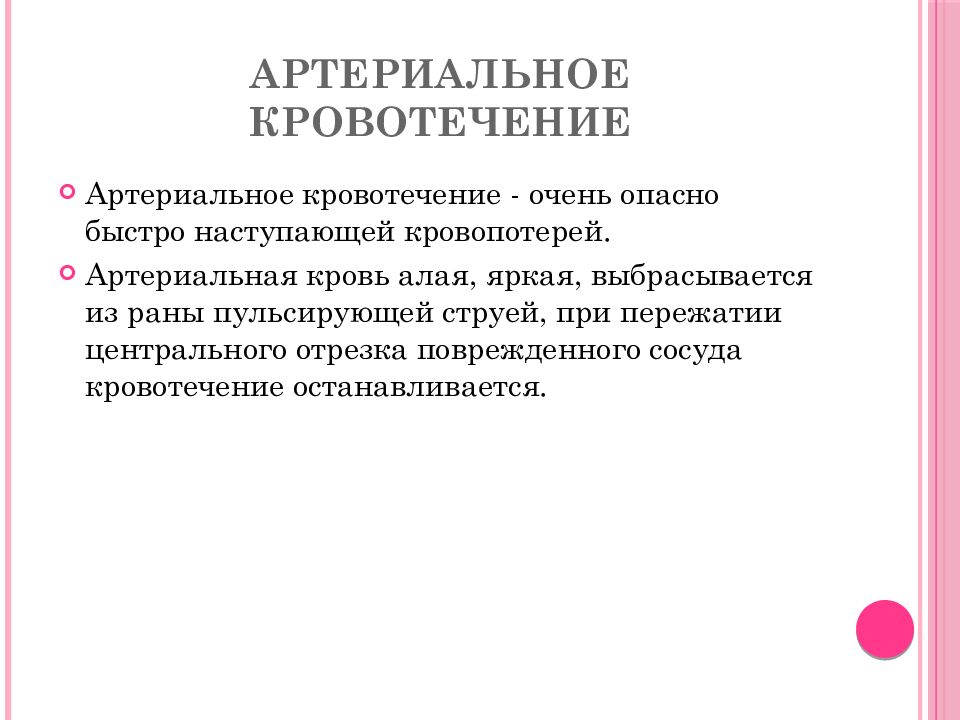 АРТЕРИАЛЬНОЕ КРОВОТЕЧЕНИЕ

Артериальное кровотечение - очень опасно быстро наступающей кровопотерей.

Артериальная кровь алая, яркая, выбрасывается из раны пульсирующей струей, при пережатии центрального отрезка поврежденного сосуда кровотечение останавливается.